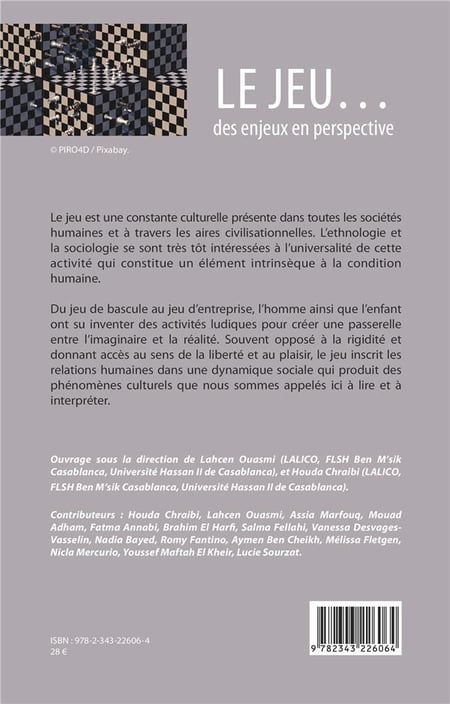 LE JEU…
des enjeux en perspective

© PIRO4D / Pixabay.

Le jeu est une constante culturelle présente dans toutes les sociétés humaines et à travers les aires civilisationnelles. L'ethnologie et la sociologie se sont très tôt intéressées à l'universalité de cette activité qui constitue un élément intrinsèque à la condition humaine.

Du jeu de bascule au jeu d'entreprise, l'homme ainsi que l'enfant ont su inventer des activités ludiques pour créer une passerelle entre l'imaginaire et la réalité. Souvent opposé à la rigidité et donnant accès au sens de la liberté et au plaisir, le jeu inscrit les relations humaines dans une dynamique sociale qui produit des phénomènes culturels que nous sommes appelés ici à lire et à interpréter.

Ouvrage sous la direction de Lahcen Ouasmi (LALICO, FLSH Ben M'sik Casablanca, Université Hassan II de Casablanca), et Houda Chraibi (LALICO, FLSH Ben M'sik Casablanca, Université Hassan II de Casablanca).

Contributeurs : Houda Chraibi, Lahcen Ouasmi, Assia Marfouq, Mouad Adham, Fatma Annabi, Brahim El Harfi, Salma Fellahi, Vanessa Desvages-Vasselin, Nadia Bayed, Romy Fantino, Aymen Ben Cheikh, Mélissa Fletgen, Nicla Mercurio, Youssef Maftah El Kheir, Lucie Sourzat.

ISBN : 978-2-343-22606-4
28 €

9 782343 226064